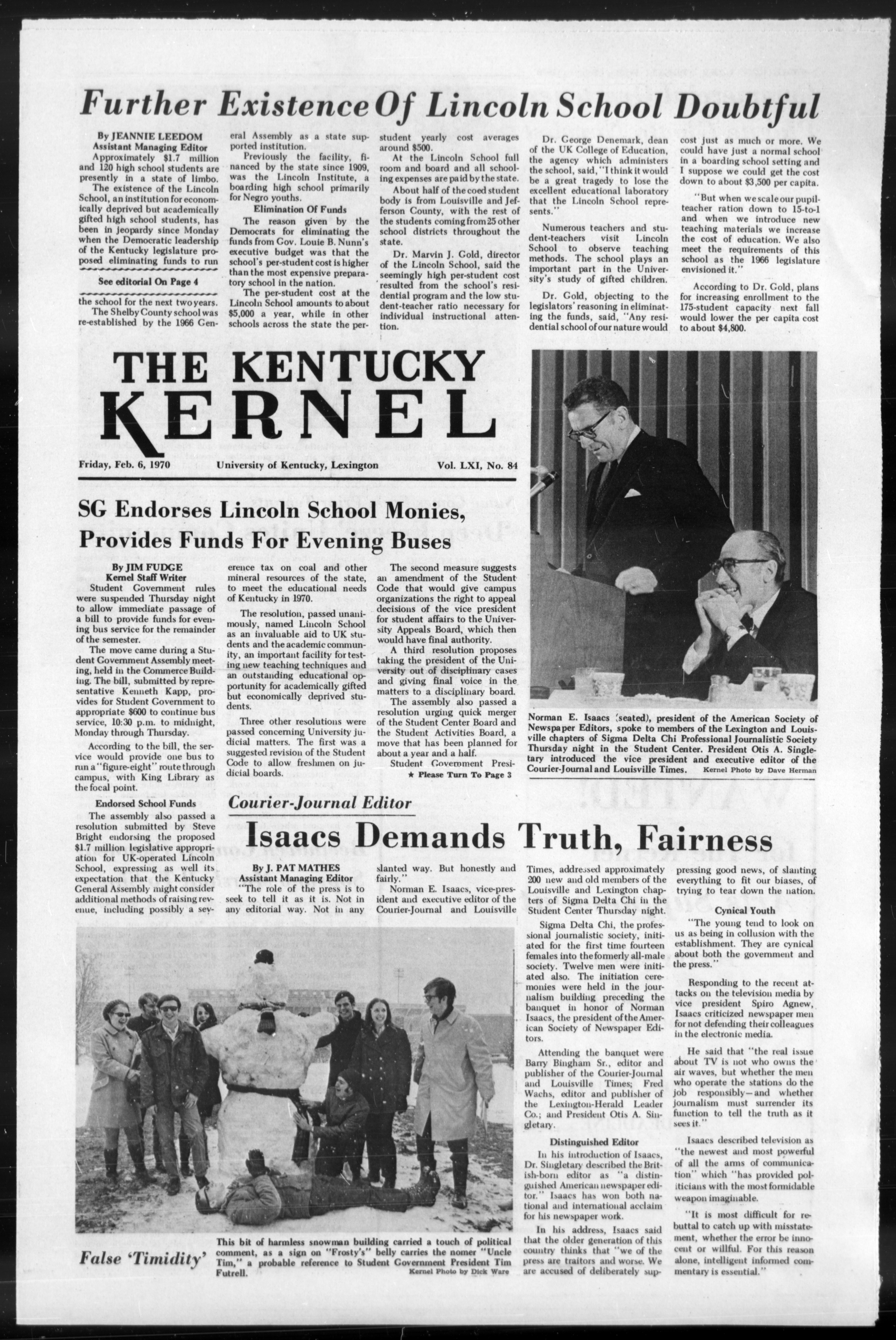 Further Existence Of Lincoln School Doubtful

By JEANNIE LEEDOM
Assistant Managing Editor

Approximately $1.7 million and 120 high school students are presently in a state of limbo.

The existence of the Lincoln School, an institution for economically deprived but academically gifted high school students, has been in jeopardy since Monday when the Democratic leadership of the Kentucky legislature proposed eliminating funds to run

See editorial On Page 4

the school for the next two years.

The Shelby County school was re-established by the 1966 General Assembly as a state supported institution.

Previously the facility, financed by the state since 1909, was the Lincoln Institute, a boarding high school primarily for Negro youths.

Elimination Of Funds

The reason given by the Democrats for eliminating the funds from Gov. Louie B. Nunn's executive budget was that the school's per-student cost is higher than the most expensive preparatory school in the nation.

The per-student cost at the Lincoln School amounts to about $5,000 a year, while in other schools across the state the per-student yearly cost averages around $500.

At the Lincoln School full room and board and all schooling expenses are paid by the state.

About half of the coed student body is from Louisville and Jefferson County, with the rest of the students coming from 25 other school districts throughout the state.

Dr. Marvin J. Gold, director of the Lincoln School, said the seemingly high per-student cost resulted from the school's residential program and the low student-teacher ratio necessary for individual instructional attention.

Dr. George Denemark, dean of the UK College of Education, the agency which administers the school, said, "I think it would be a great tragedy to lose the excellent educational laboratory that the Lincoln School represents."

Numerous teachers and student-teachers visit Lincoln School to observe teaching methods. The school plays an important part in the University's study of gifted children.

Dr. Gold, objecting to the legislators' reasoning in eliminating the funds, said, "Any residential school of our nature would cost just as much or more. We could have just a normal school in a boarding school setting and I suppose we could get the cost down to about $3,500 per capita.

"But when we scale our pupil-teacher ration down to 15-to-1 and when we introduce new teaching materials we increase the cost of education. We also meet the requirements of this school as the 1966 legislature envisioned it."

According to Dr. Gold, plans for increasing enrollment to the 175-student capacity next fall would lower the per capita cost to about $4,800.

THE KENTUCKY KERNEL

Friday, Feb. 6, 1970 University of Kentucky, Lexington Vol. LXI, No. 84

SG Endorses Lincoln School Monies, Provides Funds For Evening Buses

By JIM FUDGE
Kernel Staff Writer

Student Government rules were suspended Thursday night to allow immediate passage of a bill to provide funds for evening bus service for the remainder of the semester.

The move came during a Student Government Assembly meeting, held in the Commerce Building. The bill, submitted by representative Kenneth Kapp, provides for Student Government to appropriate $600 to continue bus service, 10:30 p.m. to midnight, Monday through Thursday.

According to the bill, the service would provide one bus to run a "figure-eight" route through campus, with King Library as the focal point.

Endorsed School Funds

The assembly also passed a resolution submitted by Steve Bright endorsing the proposed $1.7 million legislative appropriation for UK-operated Lincoln School, expressing as well its expectation that the Kentucky General Assembly might consider additional methods of raising revenue, including possibly a severence tax on coal and other mineral resources of the state, to meet the educational needs of Kentucky in 1970.

The resolution, passed unanimously, named Lincoln School as an invaluable aid to UK students and the academic community, an important facility for testing new teaching techniques and an outstanding educational opportunity for academically gifted but economically deprived students.

Three other resolutions were passed concerning University judicial matters. The first was a suggested revision of the Student Code to allow freshmen on judicial boards.

The second measure suggests an amendment of the Student Code that would give campus organizations the right to appeal decisions of the vice president for student affairs to the University Appeals Board, which then would have final authority.

A third resolution proposes taking the president of the University out of disciplinary cases and giving final voice in the matters to a disciplinary board.

The assembly also passed a resolution urging quick merger of the Student Center Board and the Student Activities Board, a move that has been planned for about a year and a half.

Student Government Presi-

★ Please Turn To Page 3

Norman E. Isaacs (seated), president of the American Society of Newspaper Editors, spoke to members of the Lexington and Louisville chapters of Sigma Delta Chi Professional Journalistic Society Thursday night in the Student Center. President Otis A. Singletary introduced the vice president and executive editor of the Courier-Journal and Louisville Times. Kernel Photo by Dave Herman

Courier-Journal Editor

Isaacs Demands Truth, Fairness

By J. PAT MATHES
Assistant Managing Editor

"The role of the press is to seek to tell it as it is. Not in any editorial way. Not in any slanted way. But honestly and fairly."

Norman E. Isaacs, vice-president and executive editor of the Courier-Journal and Louisville Times, addressed approximately 200 new and old members of the Louisville and Lexington chapters of Sigma Delta Chi in the Student Center Thursday night.

Sigma Delta Chi, the professional journalistic society, initiated for the first time fourteen females into the formerly all-male society. Twelve men were initiated also. The initiation ceremonies were held in the journalism building preceding the banquet in honor of Norman Isaacs, the president of the American Society of Newspaper Editors.

Attending the banquet were Barry Bingham Sr., editor and publisher of the Courier-Journal and Louisville Times; Fred Wachs, editor and publisher of the Lexington-Herald Leader Co.; and President Otis A. Singletary.

Distinguished Editor

In his introduction of Isaacs, Dr. Singletary described the British-born editor as "a distinguished American newspaper editor." Isaacs has won both national and international acclaim for his newspaper work.

In his address, Isaacs said that the older generation of this country thinks that "we of the press are traitors and worse. We are accused of deliberately suppressing good news, of slanting everything to fit our biases, of trying to tear down the nation.

Cynical Youth

"The young tend to look on us as being in collusion with the establishment. They are cynical about both the government and the press."

Responding to the recent attacks on the television media by vice president Spiro Agnew, Isaacs criticized newspaper men for not defending their colleagues in the electronic media.

He said that "the real issue about TV is not who owns the air waves, but whether the men who operate the stations do the job responsibly—and whether journalism must surrender its function to tell the truth as it sees it."

Isaacs described television as "the newest and most powerful of all the arms of communication" which "has provided politicians with the most formidable weapon imaginable.

"It is most difficult for rebuttal to catch up with misstatement, whether the error be innocent or willful. For this reason alone, intelligent informed commentary is essential."

False 'Timidity'

This bit of harmless snowman building carried a touch of political comment, as a sign on "Frosty's" belly carries the nomer "Uncle Tim," a probable reference to Student Government President Tim Futrell. Kernel Photo by Dick Ware